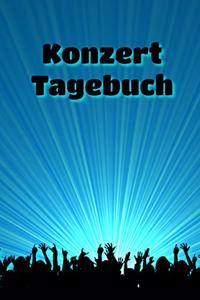 Konzert
Tagebuch